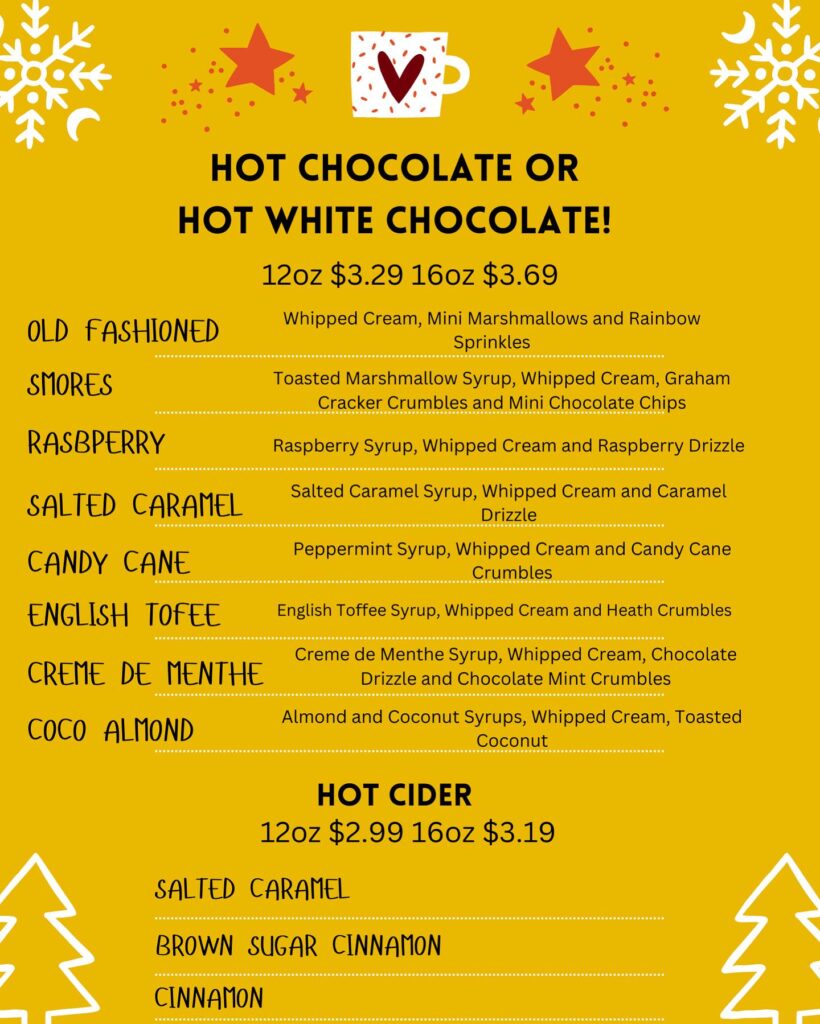 HOT CHOCOLATE OR
HOT WHITE CHOCOLATE!

12oz $3.29 16oz $3.69

OLD FASHIONED
Whipped Cream, Mini Marshmallows and Rainbow Sprinkles

SMORES
Toasted Marshmallow Syrup, Whipped Cream, Graham Cracker Crumbles and Mini Chocolate Chips

RASBPERRY
Raspberry Syrup, Whipped Cream and Raspberry Drizzle

SALTED CARAMEL
Salted Caramel Syrup, Whipped Cream and Caramel Drizzle

CANDY CANE
Peppermint Syrup, Whipped Cream and Candy Cane Crumbles

ENGLISH TOFEE
English Toffee Syrup, Whipped Cream and Heath Crumbles

CREME DE MENTHE
Creme de Menthe Syrup, Whipped Cream, Chocolate Drizzle and Chocolate Mint Crumbles

COCO ALMOND
Almond and Coconut Syrups, Whipped Cream, Toasted Coconut

HOT CIDER
12oz $2.99 16oz $3.19

SALTED CARAMEL

BROWN SUGAR CINNAMON

CINNAMON